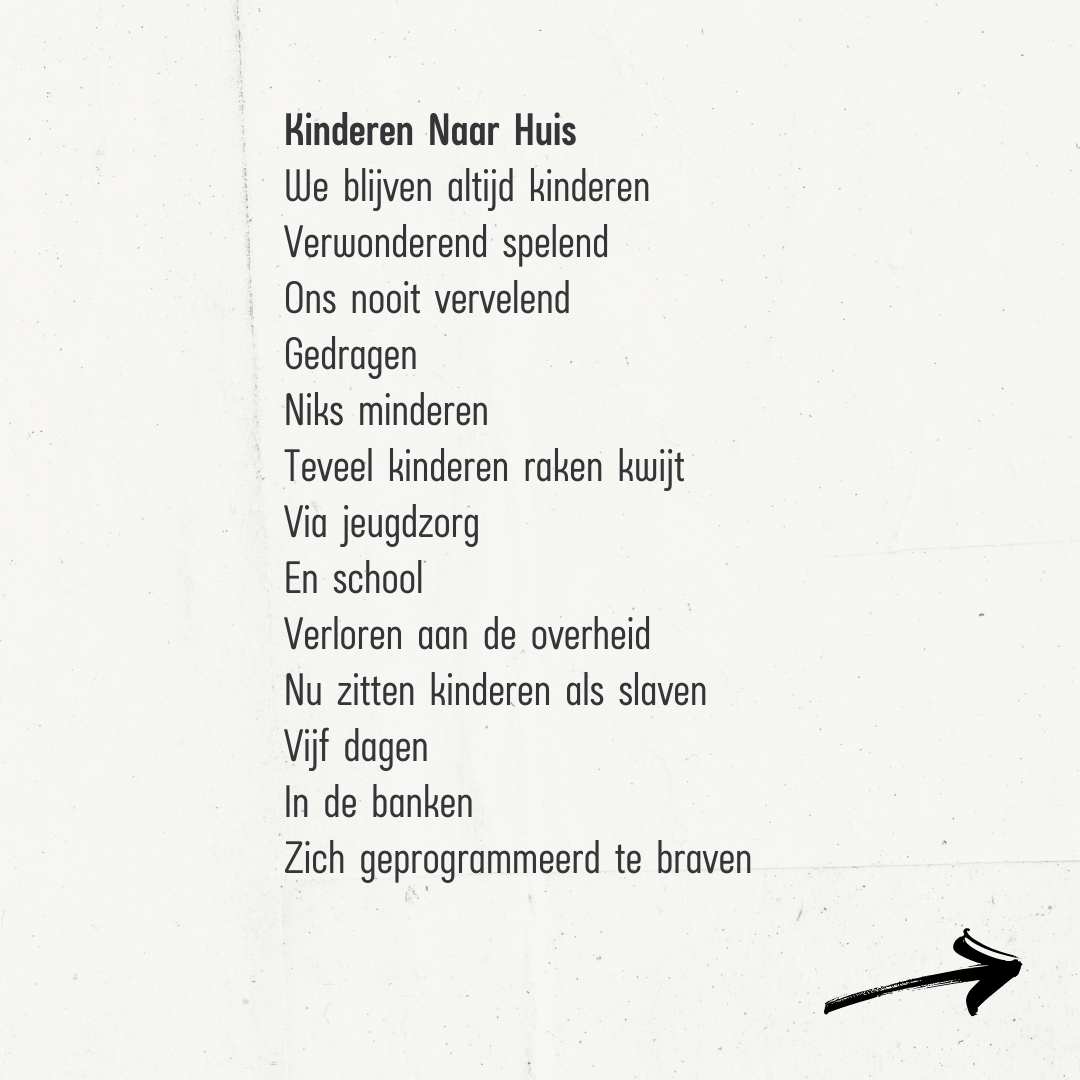 Kinderen Naar Huis
We blijven altijd kinderen
Verwonderend spelend
Ons nooit vervelend
Gedragen
Niks minderen
Teveel kinderen raken kwijt
Via jeugdzorg
En school
Verloren aan de overheid
Nu zitten kinderen als slaven
Vijf dagen
In de banken
Zich geprogrammeerd te braven